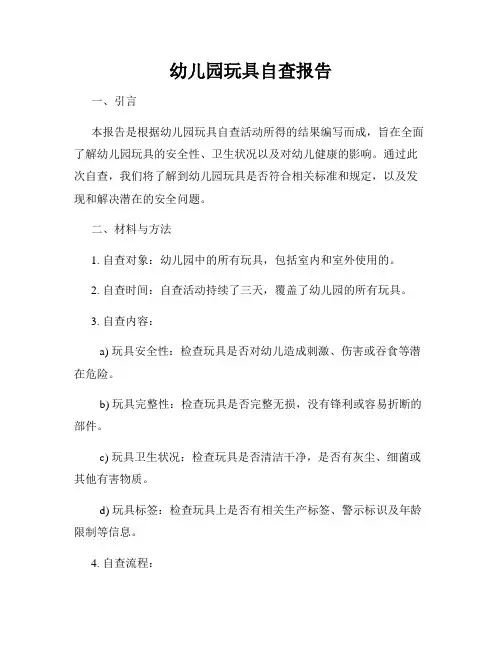 幼儿园玩具自查报告

一、引言

本报告是根据幼儿园玩具自查活动所得的结果编写而成，旨在全面了解幼儿园玩具的安全性、卫生状况以及对幼儿健康的影响。通过此次自查，我们将了解到幼儿园玩具是否符合相关标准和规定，以及发现和解决潜在的安全问题。

二、材料与方法

1. 自查对象：幼儿园中的所有玩具，包括室内和室外使用的。

2. 自查时间：自查活动持续了三天，覆盖了幼儿园的所有玩具。

3. 自查内容：

a) 玩具安全性：检查玩具是否对幼儿造成刺激、伤害或吞食等潜在危险。

b) 玩具完整性：检查玩具是否完整无损，没有锋利或容易折断的部件。

c) 玩具卫生状况：检查玩具是否清洁干净，是否有灰尘、细菌或其他有害物质。

d) 玩具标签：检查玩具上是否有相关生产标签、警示标识及年龄限制等信息。

4. 自查流程：